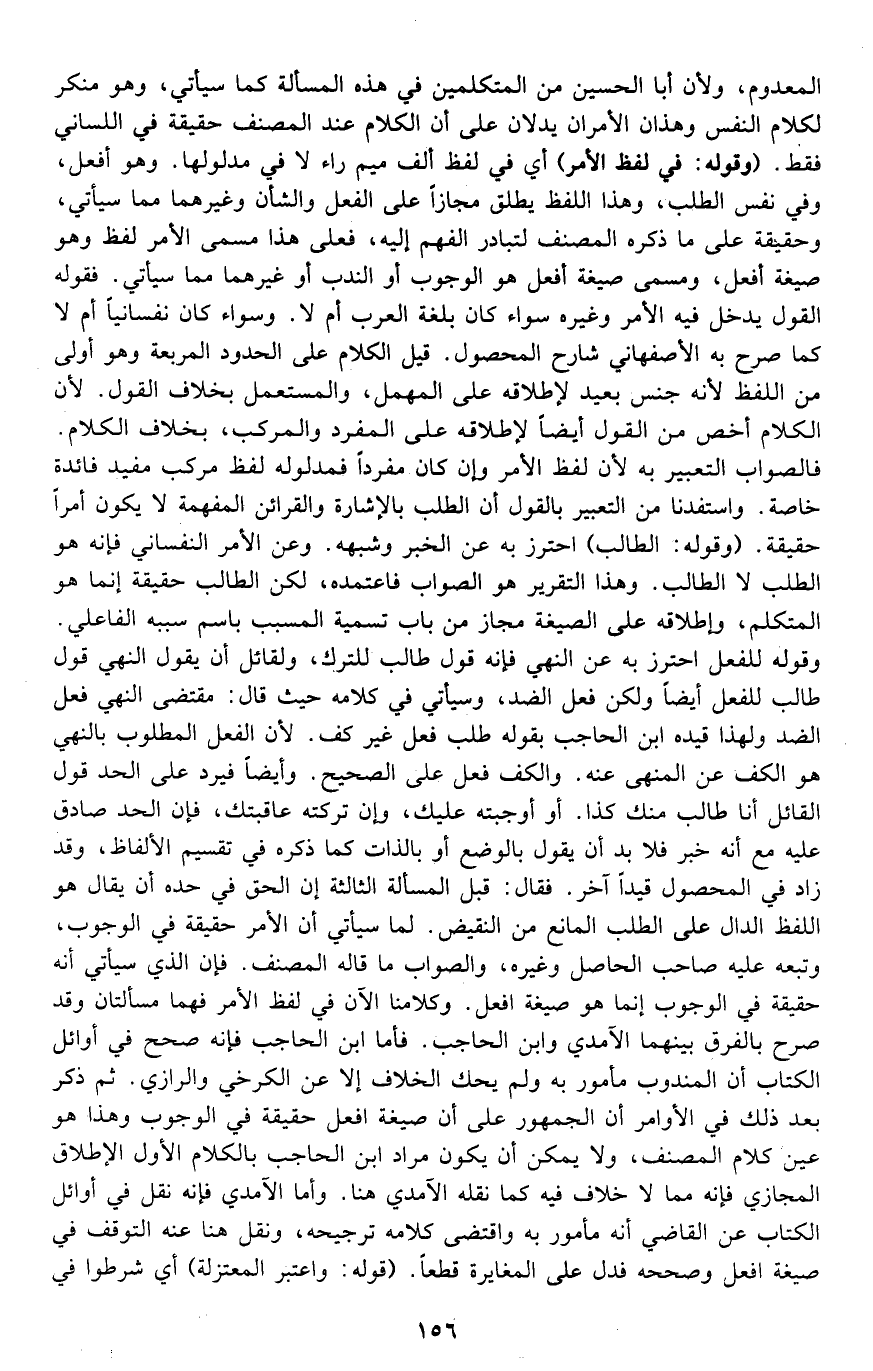 المعدوم، ولأن أبا الحسين من المتكلمين في هذه المسألة كما سيأتي، وهو منكر لكلام النفس وهذان الأمران يدلان على أن الكلام عند المصنف حقيقة في اللساني فقط. (وقوله: في لفظ الأمر) أي في لفظ ألف ميم راء لا في مدلولها. وهو أفعل، وفي نفس الطلب، وهذا اللفظ يطلق مجازاً على الفعل والشأن وغيرهما مما سيأتي، وحقيقة على ما ذكره المصنف لتبادر الفهم إليه، فعلى هذا مسمى الأمر لفظ وهو صيغة أفعل، ومسمى صيغة أفعل هو الوجوب أو الندب أو غيرهما مما سيأتي. فقوله القول يدخل فيه الأمر وغيره سواء كان بلغة العرب أم لا. وسواء كان نفسانياً أم لا كما صرح به الأصفهاني شارح المحصول. قيل الكلام على الحدود المربعة وهو أولى من اللفظ لأنه جنس بعيد لإطلاقه على المهمل، والمستعمل بخلاف القول. لأن الكلام أخص من القول أيضاً لإطلاقه على المفرد والمركب، بخلاف الكلام. فالصواب التعبير به لأن لفظ الأمر وإن كان مفرداً فمدلوله لفظ مركب مفيد فائدة خاصة. واستفدنا من التعبير بالقول أن الطلب بالإشارة والقرائن المفهمة لا يكون أمراً حقيقة. (وقوله: الطالب) احترز به عن الخبر وشبهه. وعن الأمر النفساني فإنه هو الطلب لا الطالب. وهذا التقرير هو الصواب فاعتمده، لكن الطالب حقيقة إنما هو المتكلم، وإطلاقه على الصيغة مجاز من باب تسمية المسبب باسم سببه الفاعلي. وقوله للفعل احترز به عن النهي فإنه قول طالب للترك، ولقائل أن يقول النهي قول طالب للفعل أيضاً ولكن فعل الضد، وسيأتي في كلامه حيث قال: مقتضى النهي فعل الضد ولهذا قيده ابن الحاجب بقوله طلب فعل غير كف. لأن الفعل المطلوب بالنهي هو الكف عن المنهى عنه. والكف فعل على الصحيح. وأيضاً فيرد على الحد قول القائل أنا طالب منك كذا. أو أوجبته عليك، وإن تركته عاقبتك، فإن الحد صادق عليه مع أنه خبر فلا بد أن يقول بالوضع أو بالذات كما ذكره في تقسيم الألفاظ، وقد زاد في المحصول قيداً آخر. فقال: قبل المسألة الثالثة إن الحق في حده أن يقال هو اللفظ الدال على الطلب المانع من النقيض. لما سيأتي أن الأمر حقيقة في الوجوب، وتبعه عليه صاحب الحاصل وغيره، والصواب ما قاله المصنف. فإن الذي سيأتي أنه حقيقة في الوجوب إنما هو صيغة افعل. وكلامنا الآن في لفظ الأمر فهما مسألتان وقد صرح بالفرق بينهما الآمدي وابن الحاجب. فأما ابن الحاجب فإنه صحح في أوائل الكتاب أن المندوب مأمور به ولم يحك الخلاف إلا عن الكرخي والرازي. ثم ذكر بعد ذلك في الأوامر أن الجمهور على أن صيغة افعل حقيقة في الوجوب وهذا هو عين كلام المصنف، ولا يمكن أن يكون مراد ابن الحاجب بالكلام الأول الإطلاق المجازي فإنه مما لا خلاف فيه كما نقله الآمدي هنا. وأما الآمدي فإنه نقل في أوائل الكتاب عن القاضي أنه مأمور به واقتضى كلامه ترجيحه، ونقل هنا عنه التوقف في صيغة افعل وصححه فدل على المغايرة قطعاً. (قوله: واعتبر المعتزلة) أي شرطوا في

١٥٦